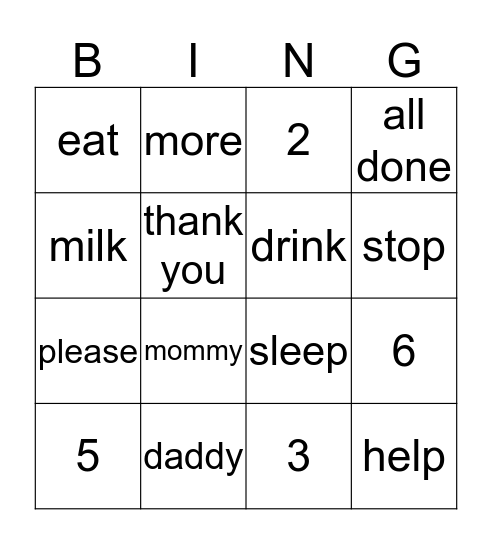 | B | I | N | G |
|---|---|---|---|
| eat | more | 2 | all done |
| milk | thank you | drink | stop |
| please | mommy | sleep | 6 |
| 5 | daddy | 3 | help |